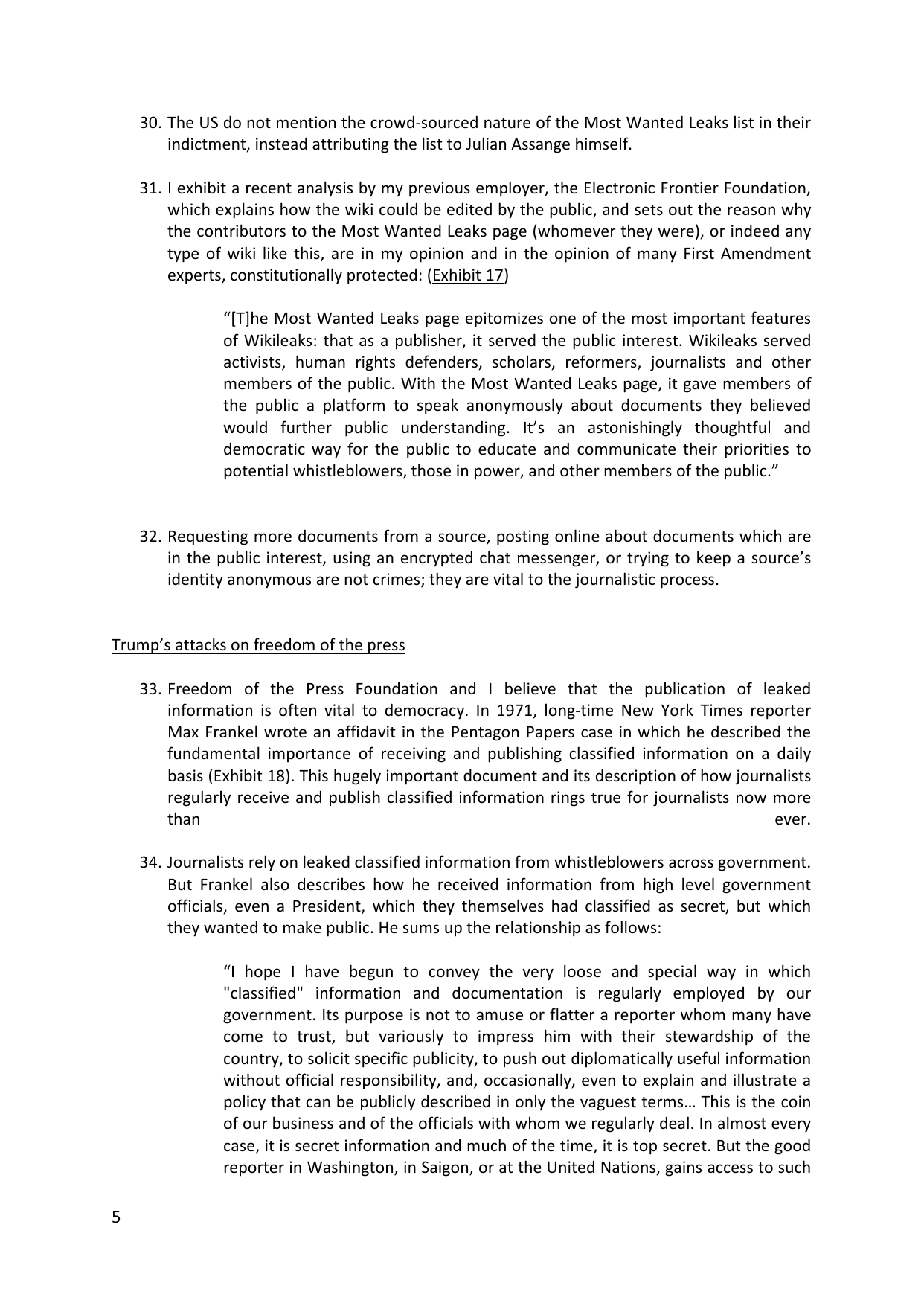 30. The US do not mention the crowd-sourced nature of the Most Wanted Leaks list in their indictment, instead attributing the list to Julian Assange himself.

31. I exhibit a recent analysis by my previous employer, the Electronic Frontier Foundation, which explains how the wiki could be edited by the public, and sets out the reason why the contributors to the Most Wanted Leaks page (whomever they were), or indeed any type of wiki like this, are in my opinion and in the opinion of many First Amendment experts, constitutionally protected: (Exhibit 17)

"[T]he Most Wanted Leaks page epitomizes one of the most important features of Wikileaks: that as a publisher, it served the public interest. Wikileaks served activists, human rights defenders, scholars, reformers, journalists and other members of the public. With the Most Wanted Leaks page, it gave members of the public a platform to speak anonymously about documents they believed would further public understanding. It's an astonishingly thoughtful and democratic way for the public to educate and communicate their priorities to potential whistleblowers, those in power, and other members of the public."

32. Requesting more documents from a source, posting online about documents which are in the public interest, using an encrypted chat messenger, or trying to keep a source's identity anonymous are not crimes; they are vital to the journalistic process.

Trump's attacks on freedom of the press

33. Freedom of the Press Foundation and I believe that the publication of leaked information is often vital to democracy. In 1971, long-time New York Times reporter Max Frankel wrote an affidavit in the Pentagon Papers case in which he described the fundamental importance of receiving and publishing classified information on a daily basis (Exhibit 18). This hugely important document and its description of how journalists regularly receive and publish classified information rings true for journalists now more than ever.

34. Journalists rely on leaked classified information from whistleblowers across government. But Frankel also describes how he received information from high level government officials, even a President, which they themselves had classified as secret, but which they wanted to make public. He sums up the relationship as follows:

"I hope I have begun to convey the very loose and special way in which "classified" information and documentation is regularly employed by our government. Its purpose is not to amuse or flatter a reporter whom many have come to trust, but variously to impress him with their stewardship of the country, to solicit specific publicity, to push out diplomatically useful information without official responsibility, and, occasionally, even to explain and illustrate a policy that can be publicly described in only the vaguest terms… This is the coin of our business and of the officials with whom we regularly deal. In almost every case, it is secret information and much of the time, it is top secret. But the good reporter in Washington, in Saigon, or at the United Nations, gains access to such

5